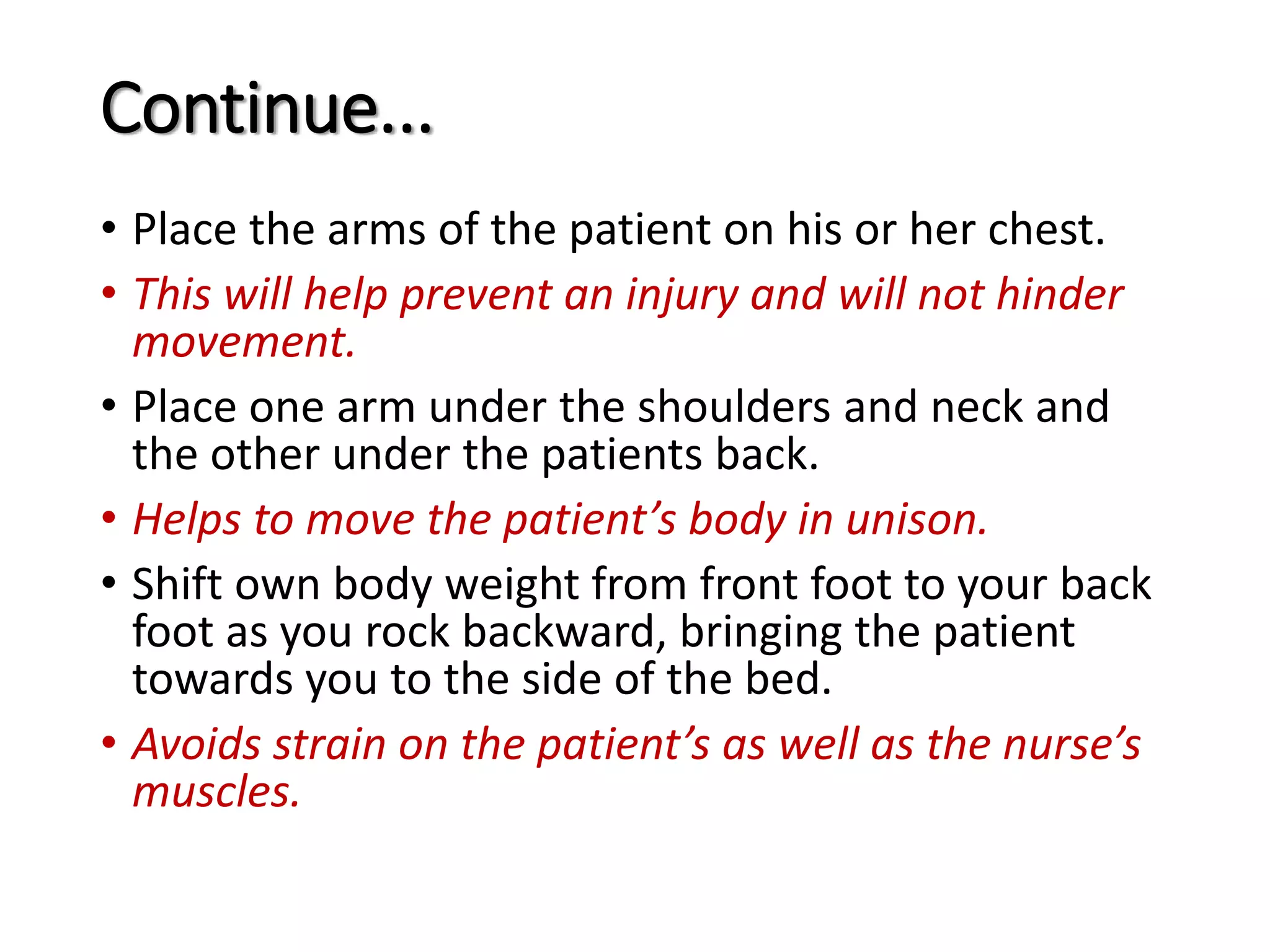 Continue…

• Place the arms of the patient on his or her chest.
• This will help prevent an injury and will not hinder movement.
• Place one arm under the shoulders and neck and the other under the patients back.
• Helps to move the patient’s body in unison.
• Shift own body weight from front foot to your back foot as you rock backward, bringing the patient towards you to the side of the bed.
• Avoids strain on the patient’s as well as the nurse’s muscles.